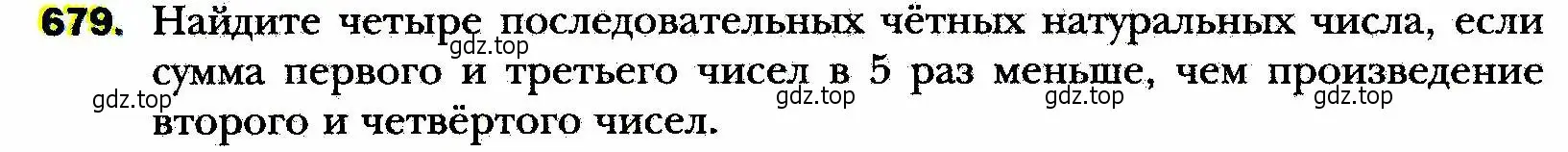 679. Найдите четыре последовательных чётных натуральных числа, если сумма первого и третьего чисел в 5 раз меньше, чем произведение второго и четвёртого чисел.

gdz.top gdz.top gdz.top gdz.top gdz.top